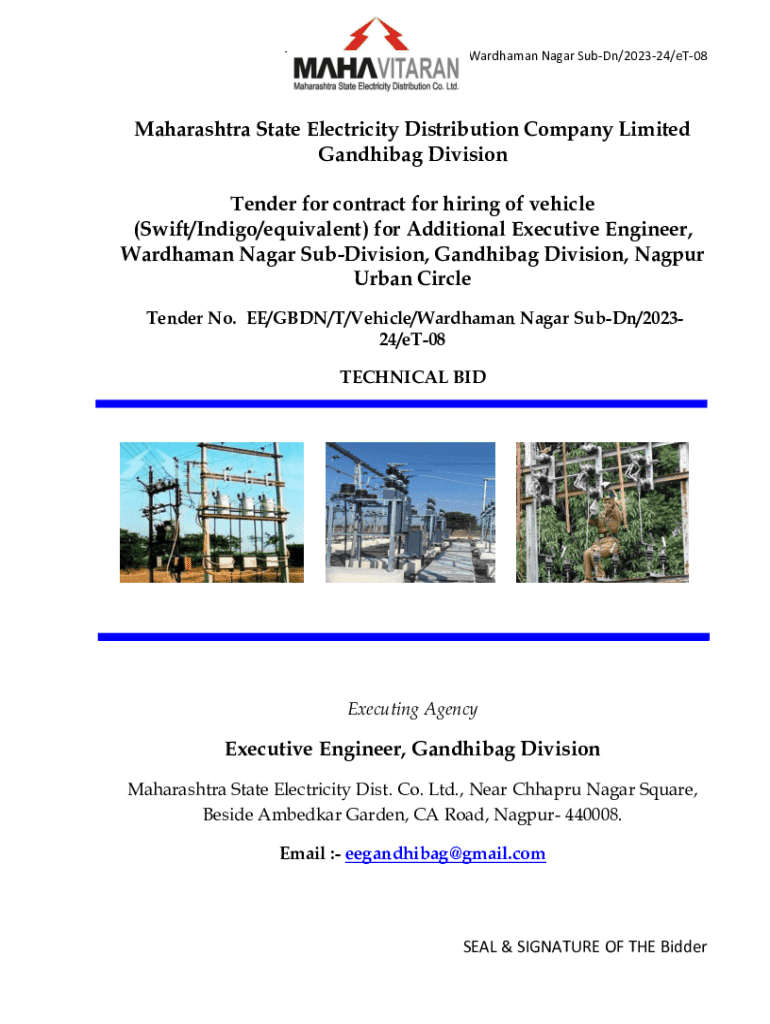 MAHAVITARAN
Maharashtra State Electricity Distribution Co. Ltd.

Wardhaman Nagar Sub-Dn/2023-24/eT-08

Maharashtra State Electricity Distribution Company Limited
Gandhibag Division

Tender for contract for hiring of vehicle (Swift/Indigo/equivalent) for Additional Executive Engineer, Wardhaman Nagar Sub-Division, Gandhibag Division, Nagpur Urban Circle

Tender No. EE/GBDN/T/Vehicle/Wardhaman Nagar Sub-Dn/2023-24/eT-08

TECHNICAL BID

Executing Agency

Executive Engineer, Gandhibag Division

Maharashtra State Electricity Dist. Co. Ltd., Near Chhapru Nagar Square, Beside Ambedkar Garden, CA Road, Nagpur- 440008.

Email :- eegandhibag@gmail.com

SEAL & SIGNATURE OF THE Bidder